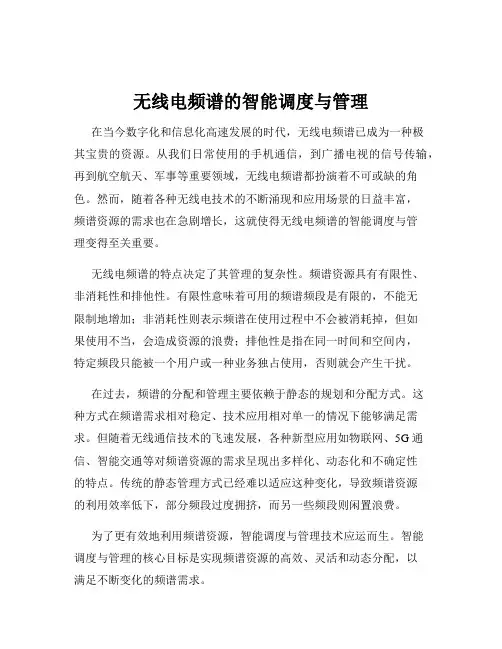 无线电频谱的智能调度与管理

在当今数字化和信息化高速发展的时代，无线电频谱已成为一种极其宝贵的资源。从我们日常使用的手机通信，到广播电视的信号传输，再到航空航天、军事等重要领域，无线电频谱都扮演着不可或缺的角色。然而，随着各种无线电技术的不断涌现和应用场景的日益丰富，频谱资源的需求也在急剧增长，这就使得无线电频谱的智能调度与管理变得至关重要。

无线电频谱的特点决定了其管理的复杂性。频谱资源具有有限性、非消耗性和排他性。有限性意味着可用的频谱频段是有限的，不能无限制地增加；非消耗性则表示频谱在使用过程中不会被消耗掉，但如果使用不当，会造成资源的浪费；排他性是指在同一时间和空间内，特定频段只能被一个用户或一种业务独占使用，否则就会产生干扰。

在过去，频谱的分配和管理主要依赖于静态的规划和分配方式。这种方式在频谱需求相对稳定、技术应用相对单一的情况下能够满足需求。但随着无线通信技术的飞速发展，各种新型应用如物联网、5G 通信、智能交通等对频谱资源的需求呈现出多样化、动态化和不确定性的特点。传统的静态管理方式已经难以适应这种变化，导致频谱资源的利用效率低下，部分频段过度拥挤，而另一些频段则闲置浪费。

为了更有效地利用频谱资源，智能调度与管理技术应运而生。智能调度与管理的核心目标是实现频谱资源的高效、灵活和动态分配，以满足不断变化的频谱需求。